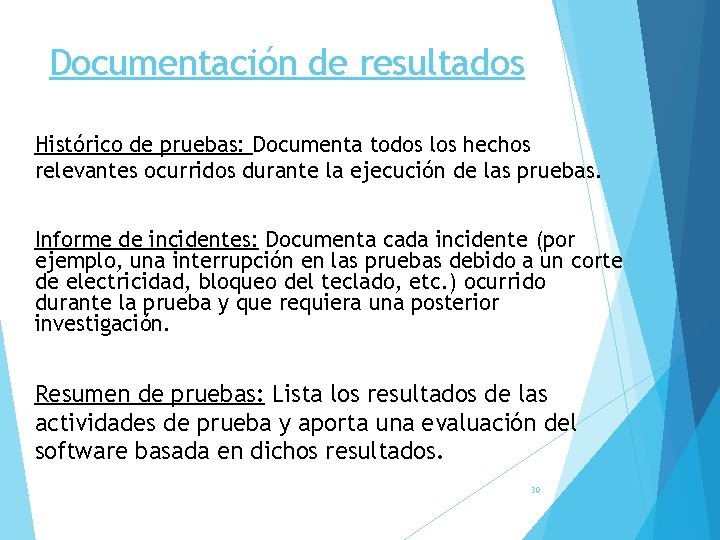 Documentación de resultados

Histórico de pruebas: Documenta todos los hechos relevantes ocurridos durante la ejecución de las pruebas.

Informe de incidentes: Documenta cada incidente (por ejemplo, una interrupción en las pruebas debido a un corte de electricidad, bloqueo del teclado, etc.) ocurrido durante la prueba y que requiera una posterior investigación.

Resumen de pruebas: Lista los resultados de las actividades de prueba y aporta una evaluación del software basada en dichos resultados.

30